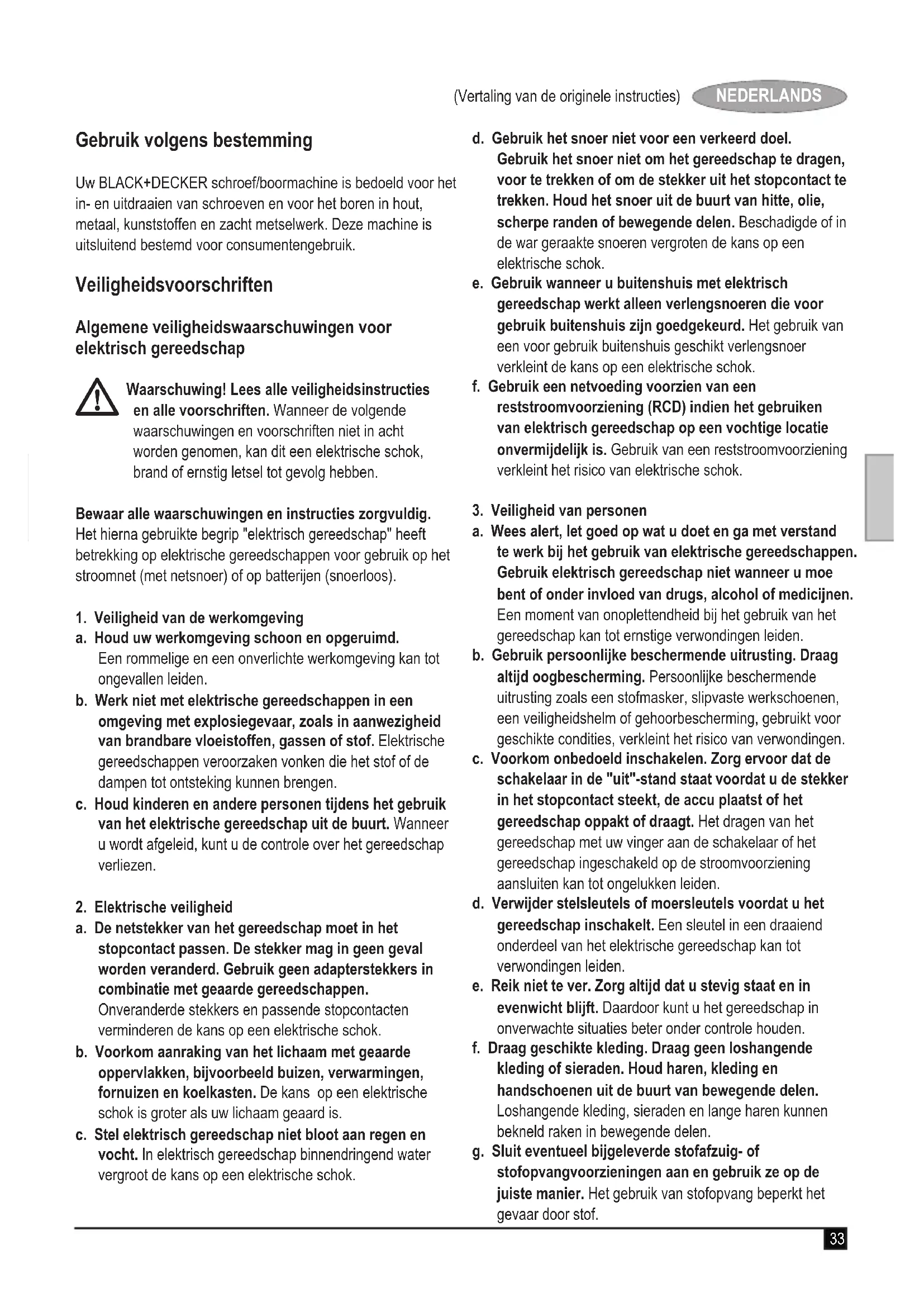 (Vertaling van de originele instructies) NEDERLANDS

Gebruik volgens bestemming

Uw BLACK+DECKER schroef/boormachine is bedoeld voor het in- en uitdraaien van schroeven en voor het boren in hout, metaal, kunststoffen en zacht metselwerk. Deze machine is uitsluitend bestemd voor consumentengebruik.

Veiligheidsvoorschriften

Algemene veiligheidswaarschuwingen voor elektrisch gereedschap

Waarschuwing! Lees alle veiligheidsinstructies en alle voorschriften. Wanneer de volgende waarschuwingen en voorschriften niet in acht worden genomen, kan dit een elektrische schok, brand of ernstig letsel tot gevolg hebben.

Bewaar alle waarschuwingen en instructies zorgvuldig. Het hierna gebruikte begrip "elektrisch gereedschap" heeft betrekking op elektrische gereedschappen voor gebruik op het stroomnet (met netsnoer) of op batterijen (snoerloos).

1. Veiligheid van de werkomgeving
a. Houd uw werkomgeving schoon en opgeruimd. Een rommelige en een onverlichte werkomgeving kan tot ongevallen leiden.
b. Werk niet met elektrische gereedschappen in een omgeving met explosiegevaar, zoals in aanwezigheid van brandbare vloeistoffen, gassen of stof. Elektrische gereedschappen veroorzaken vonken die het stof of de dampen tot ontsteking kunnen brengen.
c. Houd kinderen en andere personen tijdens het gebruik van het elektrische gereedschap uit de buurt. Wanneer u wordt afgeleid, kunt u de controle over het gereedschap verliezen.

2. Elektrische veiligheid
a. De netstekker van het gereedschap moet in het stopcontact passen. De stekker mag in geen geval worden veranderd. Gebruik geen adapterstekkers in combinatie met geaarde gereedschappen. Onveranderde stekkers en passende stopcontacten verminderen de kans op een elektrische schok.
b. Voorkom aanraking van het lichaam met geaarde oppervlakken, bijvoorbeeld buizen, verwarmingen, fornuizen en koelkasten. De kans op een elektrische schok is groter als uw lichaam geaard is.
c. Stel elektrisch gereedschap niet bloot aan regen en vocht. In elektrisch gereedschap binnendringend water vergroot de kans op een elektrische schok.
d. Gebruik het snoer niet voor een verkeerd doel. Gebruik het snoer niet om het gereedschap te dragen, voor te trekken of om de stekker uit het stopcontact te trekken. Houd het snoer uit de buurt van hitte, olie, scherpe randen of bewegende delen. Beschadigde of in de war geraakte snoeren vergroten de kans op een elektrische schok.
e. Gebruik wanneer u buitenshuis met elektrisch gereedschap werkt alleen verlengsnoeren die voor gebruik buitenshuis zijn goedgekeurd. Het gebruik van een voor gebruik buitenshuis geschikt verlengsnoer verkleint de kans op een elektrische schok.
f. Gebruik een netvoeding voorzien van een reststroomvoorziening (RCD) indien het gebruiken van elektrisch gereedschap op een vochtige locatie onvermijdelijk is. Gebruik van een reststroomvoorziening verkleint het risico van elektrische schok.

3. Veiligheid van personen
a. Wees alert, let goed op wat u doet en ga met verstand te werk bij het gebruik van elektrische gereedschappen. Gebruik elektrisch gereedschap niet wanneer u moe bent of onder invloed van drugs, alcohol of medicijnen. Een moment van onoplettendheid bij het gebruik van het gereedschap kan tot ernstige verwondingen leiden.
b. Gebruik persoonlijke beschermende uitrusting. Draag altijd oogbescherming. Persoonlijke beschermende uitrusting zoals een stofmasker, slipvaste werkschoenen, een veiligheidshelm of gehoorbescherming, gebruikt voor geschikte condities, verkleint het risico van verwondingen.
c. Voorkom onbedoeld inschakelen. Zorg ervoor dat de schakelaar in de "uit"-stand staat voordat u de stekker in het stopcontact steekt, de accu plaatst of het gereedschap oppakt of draagt. Het dragen van het gereedschap met uw vinger aan de schakelaar of het gereedschap ingeschakeld op de stroomvoorziening aansluiten kan tot ongelukken leiden.
d. Verwijder stelsleutels of moersleutels voordat u het gereedschap inschakelt. Een sleutel in een draaiend onderdeel van het elektrische gereedschap kan tot verwondingen leiden.
e. Reik niet te ver. Zorg altijd dat u stevig staat en in evenwicht blijft. Daardoor kunt u het gereedschap in onverwachte situaties beter onder controle houden.
f. Draag geschikte kleding. Draag geen loshangende kleding of sieraden. Houd haren, kleding en handschoenen uit de buurt van bewegende delen. Loshangende kleding, sieraden en lange haren kunnen bekneld raken in bewegende delen.
g. Sluit eventueel bijgeleverde stofafzuig- of stofopvangvoorzieningen aan en gebruik ze op de juiste manier. Het gebruik van stofopvang beperkt het gevaar door stof.

33